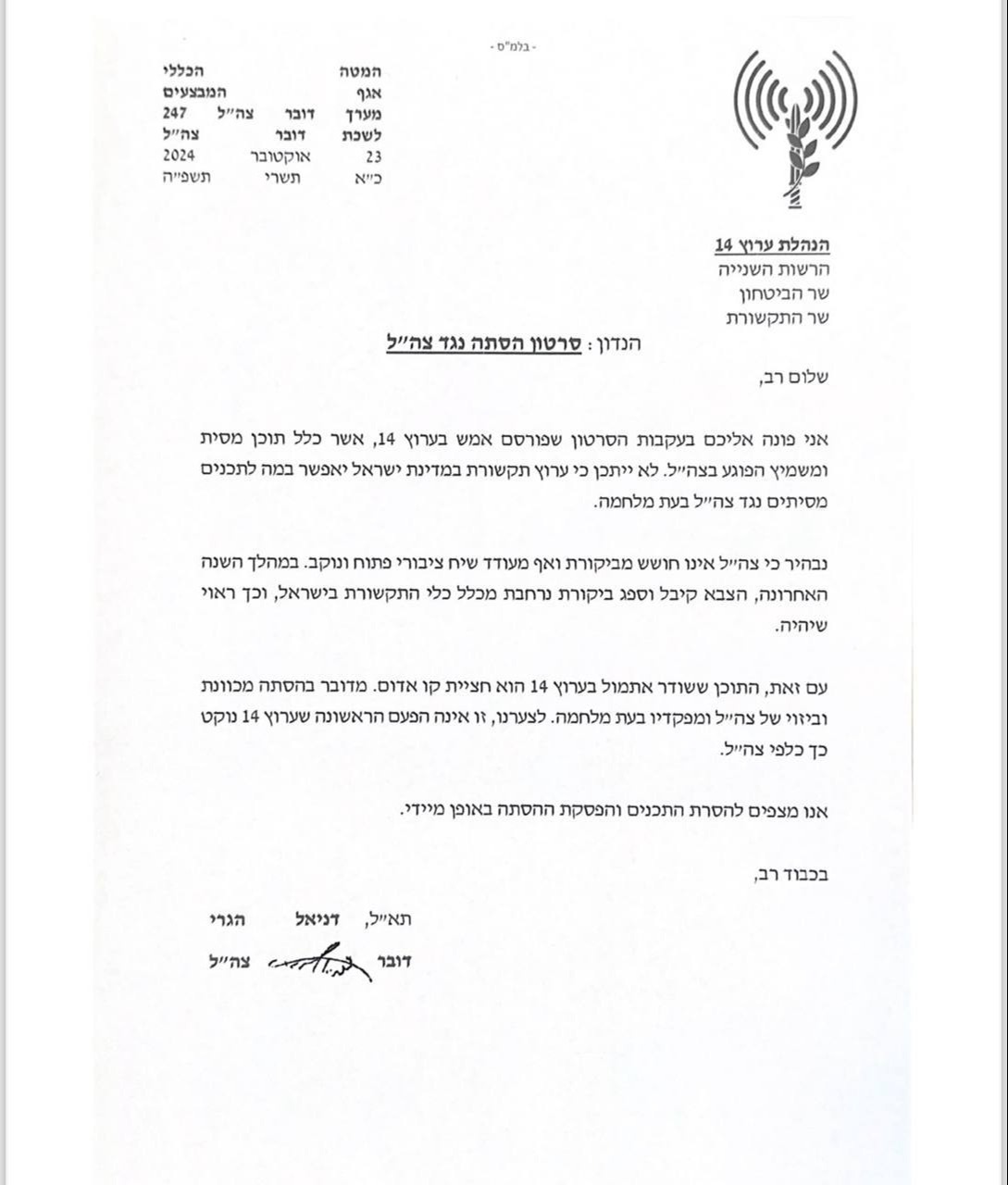 - בלמ"ס -

המטה הכללי
אגף המבצעים
מערך דובר צה"ל 247
לשכת דובר צה"ל
23 אוקטובר 2024
כ"א תשרי תשפ"ה

הנהלת ערוץ 14
הרשות השנייה
שר הביטחון
שר התקשורת

הנדון: סרטון הסתה נגד צה"ל

שלום רב,

אני פונה אליכם בעקבות הסרטון שפורסם אמש בערוץ 14, אשר כלל תוכן מסית ומשמיץ הפוגע בצה"ל. לא ייתכן כי ערוץ תקשורת במדינת ישראל יאפשר במה לתכנים מסיתים נגד צה"ל בעת מלחמה.

נבהיר כי צה"ל אינו חושש מביקורת ואף מעודד שיח ציבורי פתוח ונוקב. במהלך השנה האחרונה, הצבא קיבל וספג ביקורת נרחבת מכלל כלי התקשורת בישראל, וכך ראוי שיהיה.

עם זאת, התוכן ששודר אתמול בערוץ 14 הוא חציית קו אדום. מדובר בהסתה מכוונת וביזוי של צה"ל ומפקדיו בעת מלחמה. לצערנו, זו אינה הפעם הראשונה שערוץ 14 נוקט כך כלפי צה"ל.

אנו מצפים להסרת התכנים והפסקת ההסתה באופן מיידי.

בכבוד רב,

תא"ל, דניאל הגרי
דובר צה"ל